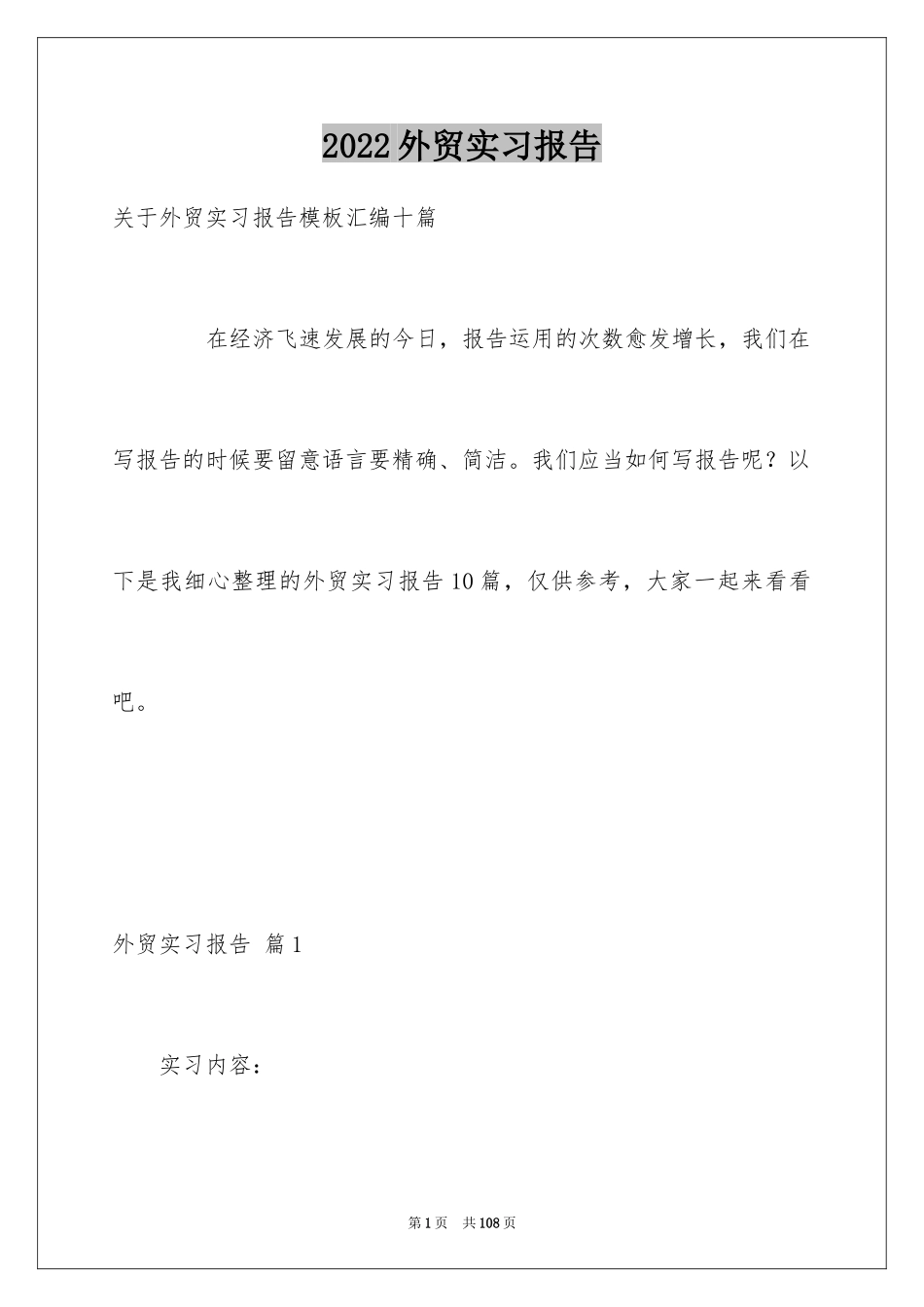 2022外贸实习报告

关于外贸实习报告模板汇编十篇

在经济飞速发展的今日，报告运用的次数愈发增长，我们在写报告的时候要留意语言要精确、简洁。我们应当如何写报告呢？以下是我细心整理的外贸实习报告10篇，仅供参考，大家一起来看看吧。

外贸实习报告 篇1

实习内容：

第1页 共108页